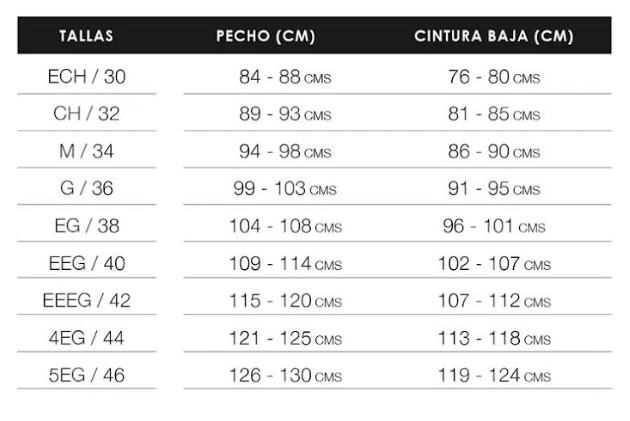 | TALLAS | PECHO (CM) | CINTURA BAJA (CM) |
|---|---|---|
| ECH / 30 | 84 - 88 CMS | 76 - 80 CMS |
| CH / 32 | 89 - 93 CMS | 81 - 85 CMS |
| M / 34 | 94 - 98 CMS | 86 - 90 CMS |
| G / 36 | 99 - 103 CMS | 91 - 95 CMS |
| EG / 38 | 104 - 108 CMS | 96 - 101 CMS |
| EEG / 40 | 109 - 114 CMS | 102 - 107 CMS |
| EEEG / 42 | 115 - 120 CMS | 107 - 112 CMS |
| 4EG / 44 | 121 - 125 CMS | 113 - 118 CMS |
| 5EG / 46 | 126 - 130 CMS | 119 - 124 CMS |